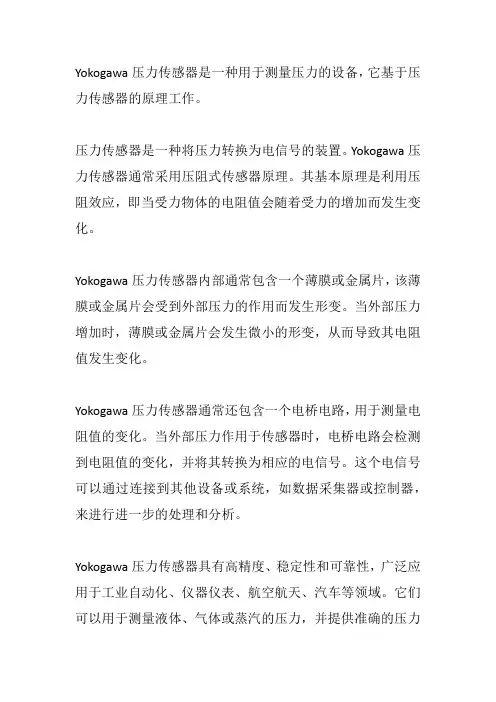 Yokogawa 压力传感器是一种用于测量压力的设备，它基于压力传感器的原理工作。

压力传感器是一种将压力转换为电信号的装置。Yokogawa 压力传感器通常采用压阻式传感器原理。其基本原理是利用压阻效应，即当受力物体的电阻值会随着受力的增加而发生变化。

Yokogawa 压力传感器内部通常包含一个薄膜或金属片，该薄膜或金属片会受到外部压力的作用而发生形变。当外部压力增加时，薄膜或金属片会发生微小的形变，从而导致其电阻值发生变化。

Yokogawa 压力传感器通常还包含一个电桥电路，用于测量电阻值的变化。当外部压力作用于传感器时，电桥电路会检测到电阻值的变化，并将其转换为相应的电信号。这个电信号可以通过连接到其他设备或系统，如数据采集器或控制器，来进行进一步的处理和分析。

Yokogawa 压力传感器具有高精度、稳定性和可靠性，广泛应用于工业自动化、仪器仪表、航空航天、汽车等领域。它们可以用于测量液体、气体或蒸汽的压力，并提供准确的压力